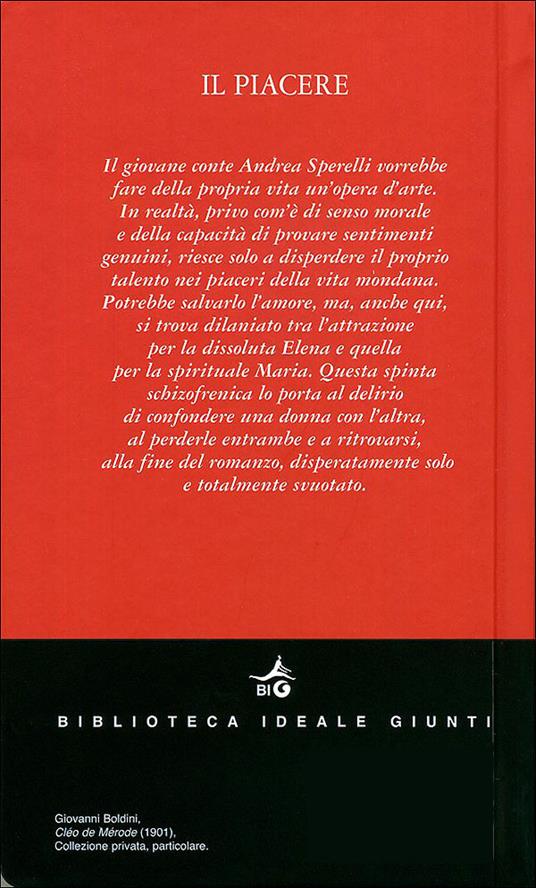 IL PIACERE

Il giovane conte Andrea Sperelli vorrebbe fare della propria vita un'opera d'arte. In realtà, privo com'è di senso morale e della capacità di provare sentimenti genuini, riesce solo a disperdere il proprio talento nei piaceri della vita mondana. Potrebbe salvarlo l'amore, ma, anche qui, si trova dilaniato tra l'attrazione per la dissoluta Elena e quella per la spirituale Maria. Questa spinta schizofrenica lo porta al delirio di confondere una donna con l'altra, al perderle entrambe e a ritrovarsi, alla fine del romanzo, disperatamente solo e totalmente svuotato.

BIG

BIBLIOTECA IDEALE GIUNTI

Giovanni Boldini, Cléo de Mérode (1901), Collezione privata, particolare.